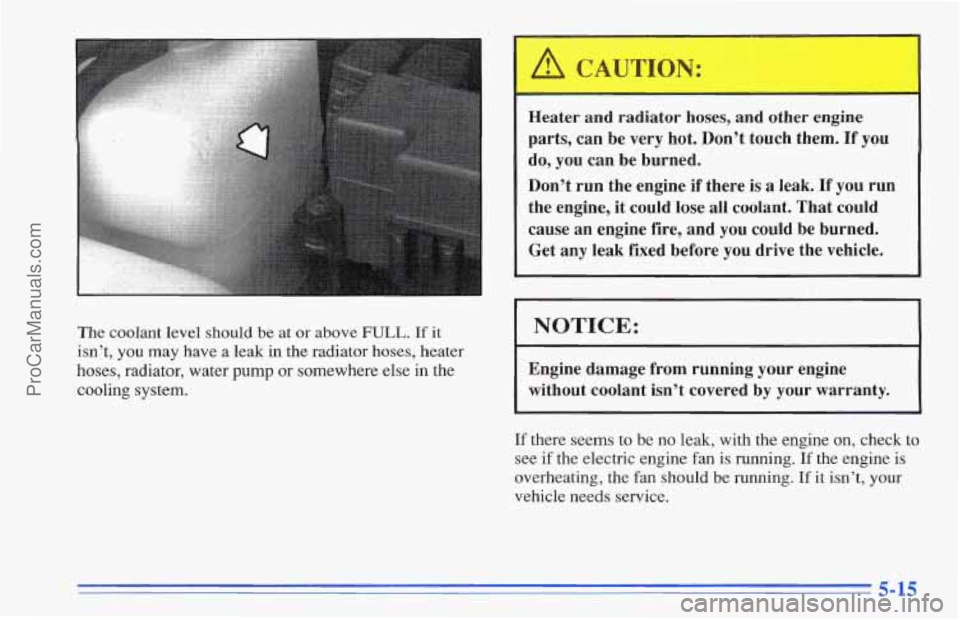 ProCarManuals.com

The coolant level should be at or above FULL. If it isn't, you may have a leak in the radiator hoses, heater hoses, radiator, water pump or somewhere else in the cooling system.

CAUTION:

Heater and radiator hoses, and other engine parts, can be very hot. Don't touch them. If you do, you can be burned.

Don't run the engine if there is a leak. If you run the engine, it could lose all coolant. That could cause an engine fire, and you could be burned. Get any leak fixed before you drive the vehicle.

NOTICE:

Engine damage from running your engine without coolant isn't covered by your warranty.

If there seems to be no leak, with the engine on, check to see if the electric engine fan is running. If the engine is overheating, the fan should be running. If it isn't, your vehicle needs service.

5-15

carmanualsonline.info